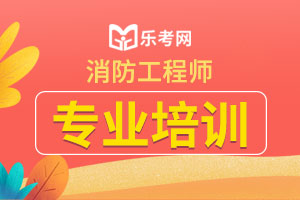 乐考网

消防工程师

专业培训